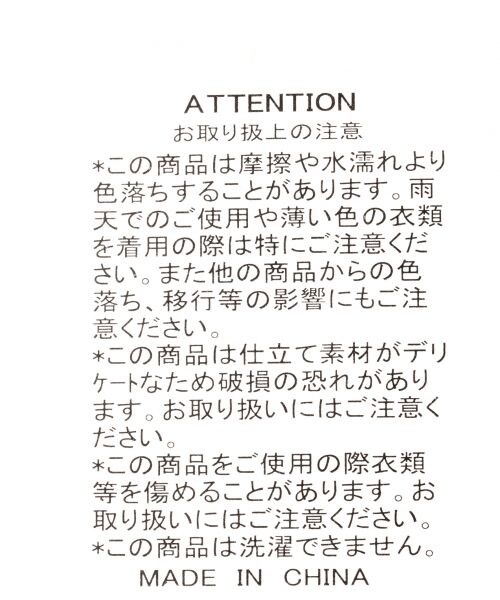 ATTENTION
お取り扱上の注意

*この商品は摩擦や水濡れより色落ちすることがあります。雨天でのご使用や薄い色の衣類を着用の際は特にご注意ください。また他の商品からの色落ち、移行等の影響にもご注意ください。

*この商品は仕立て素材がデリケートなため破損の恐れがあります。お取り扱いにはご注意ください。

*この商品をご使用の際衣類等を傷めることがあります。お取り扱いにはご注意ください。

*この商品は洗濯できません。

MADE IN CHINA